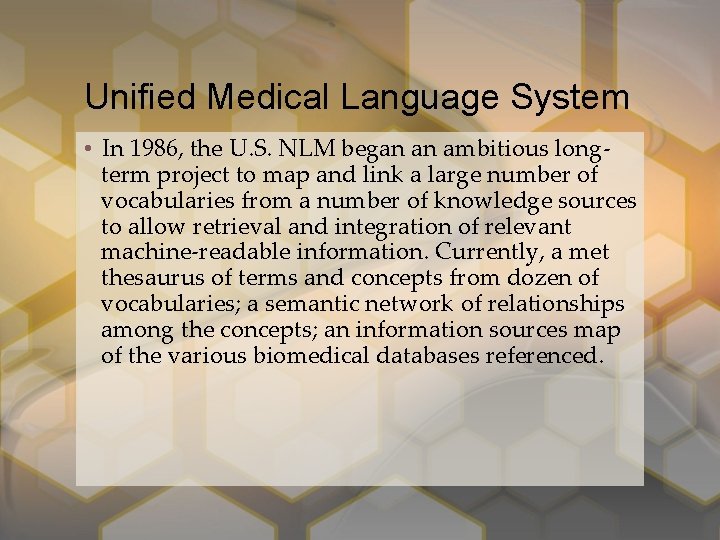 Unified Medical Language System

• In 1986, the U.S. NLM began an ambitious long-term project to map and link a large number of vocabularies from a number of knowledge sources to allow retrieval and integration of relevant machine-readable information. Currently, a met thesaurus of terms and concepts from dozen of vocabularies; a semantic network of relationships among the concepts; an information sources map of the various biomedical databases referenced.